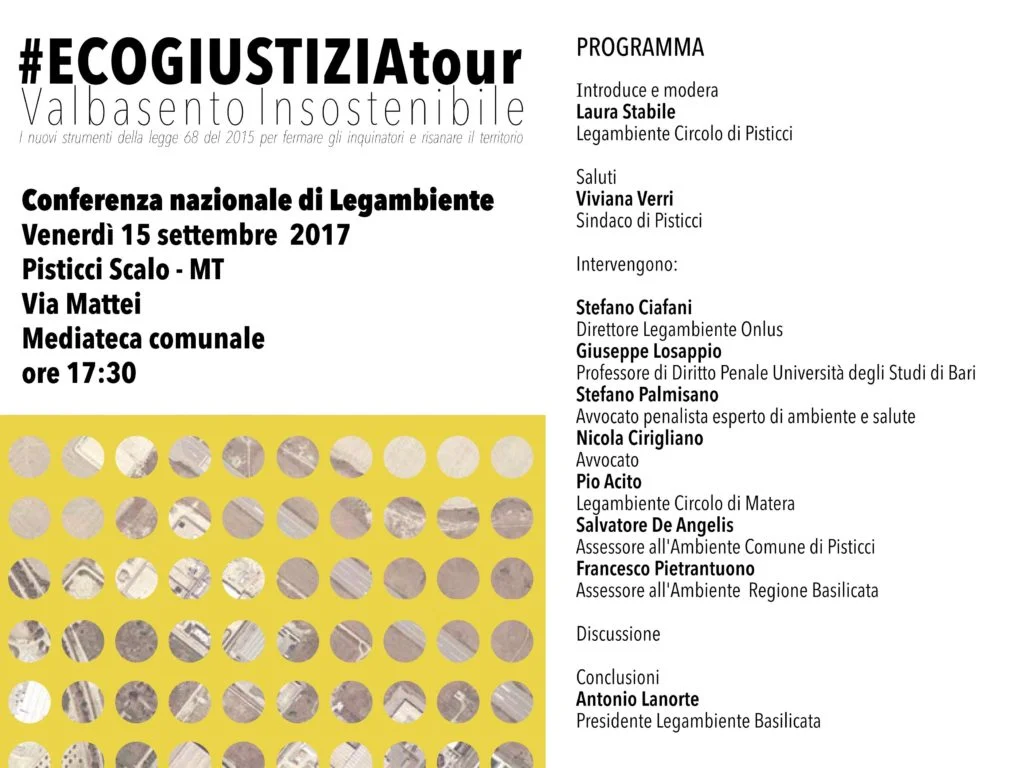 #ECOGIUSTIZIAtour
Valbasento Insostenibile
I nuovi strumenti della legge 68 del 2015 per fermare gli inquinatori e risanare il territorio

Conferenza nazionale di Legambiente
Venerdì 15 settembre 2017
Pisticci Scalo - MT
Via Mattei
Mediateca comunale
ore 17:30

PROGRAMMA

Introduce e modera
Laura Stabile
Legambiente Circolo di Pisticci

Saluti
Viviana Verri
Sindaco di Pisticci

Intervengono:

Stefano Ciafani
Direttore Legambiente Onlus
Giuseppe Losappio
Professore di Diritto Penale Università degli Studi di Bari
Stefano Palmisano
Avvocato penalista esperto di ambiente e salute
Nicola Cirigliano
Avvocato
Pio Acito
Legambiente Circolo di Matera
Salvatore De Angelis
Assessore all'Ambiente Comune di Pisticci
Francesco Pietrantuono
Assessore all'Ambiente Regione Basilicata

Discussione

Conclusioni
Antonio Lanorte
Presidente Legambiente Basilicata